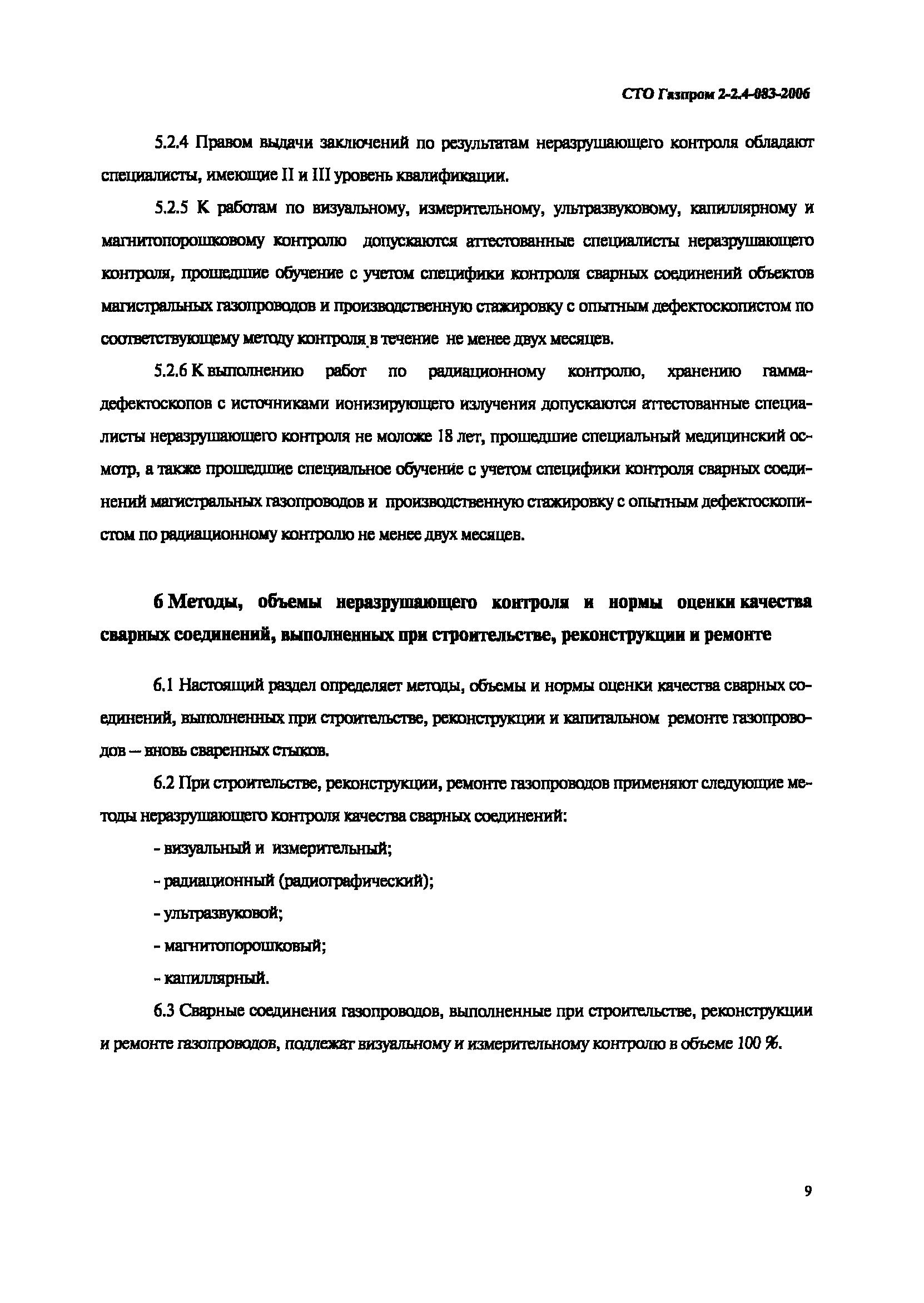 СТО Газпром 2-2.4-083-2006

5.2.4 Правом выдачи заключений по результатам неразрушающего контроля обладают специалисты, имеющие II и III уровень квалификации.

5.2.5 К работам по визуальному, измерительному, ультразвуковому, капиллярному и магнитопорошковому контролю допускаются аттестованные специалисты неразрушающего контроля, прошедшие обучение с учетом специфики контроля сварных соединений объектов магистральных газопроводов и производственную стажировку с опытным дефектоскопистом по соответствующему методу контроля в течение не менее двух месяцев.

5.2.6 К выполнению работ по радиационному контролю, хранению гамма-дефектоскопов с источниками ионизирующего излучения допускаются аттестованные специалисты неразрушающего контроля не моложе 18 лет, прошедшие специальный медицинский осмотр, а также прошедшие специальное обучение с учетом специфики контроля сварных соединений магистральных газопроводов и производственную стажировку с опытным дефектоскопистом по радиационному контролю не менее двух месяцев.

6 Методы, объемы неразрушающего контроля и нормы оценки качества сварных соединений, выполненных при строительстве, реконструкции и ремонте

6.1 Настоящий раздел определяет методы, объемы и нормы оценки качества сварных соединений, выполненных при строительстве, реконструкции и капитальном ремонте газопроводов — вновь сваренных стыков.

6.2 При строительстве, реконструкции, ремонте газопроводов применяют следующие методы неразрушающего контроля качества сварных соединений:

- визуальный и измерительный;

- радиационный (радиографический);

- ультразвуковой;

- магнитопорошковый;

- капиллярный.

6.3 Сварные соединения газопроводов, выполненные при строительстве, реконструкции и ремонте газопроводов, подлежат визуальному и измерительному контролю в объеме 100 %.

9